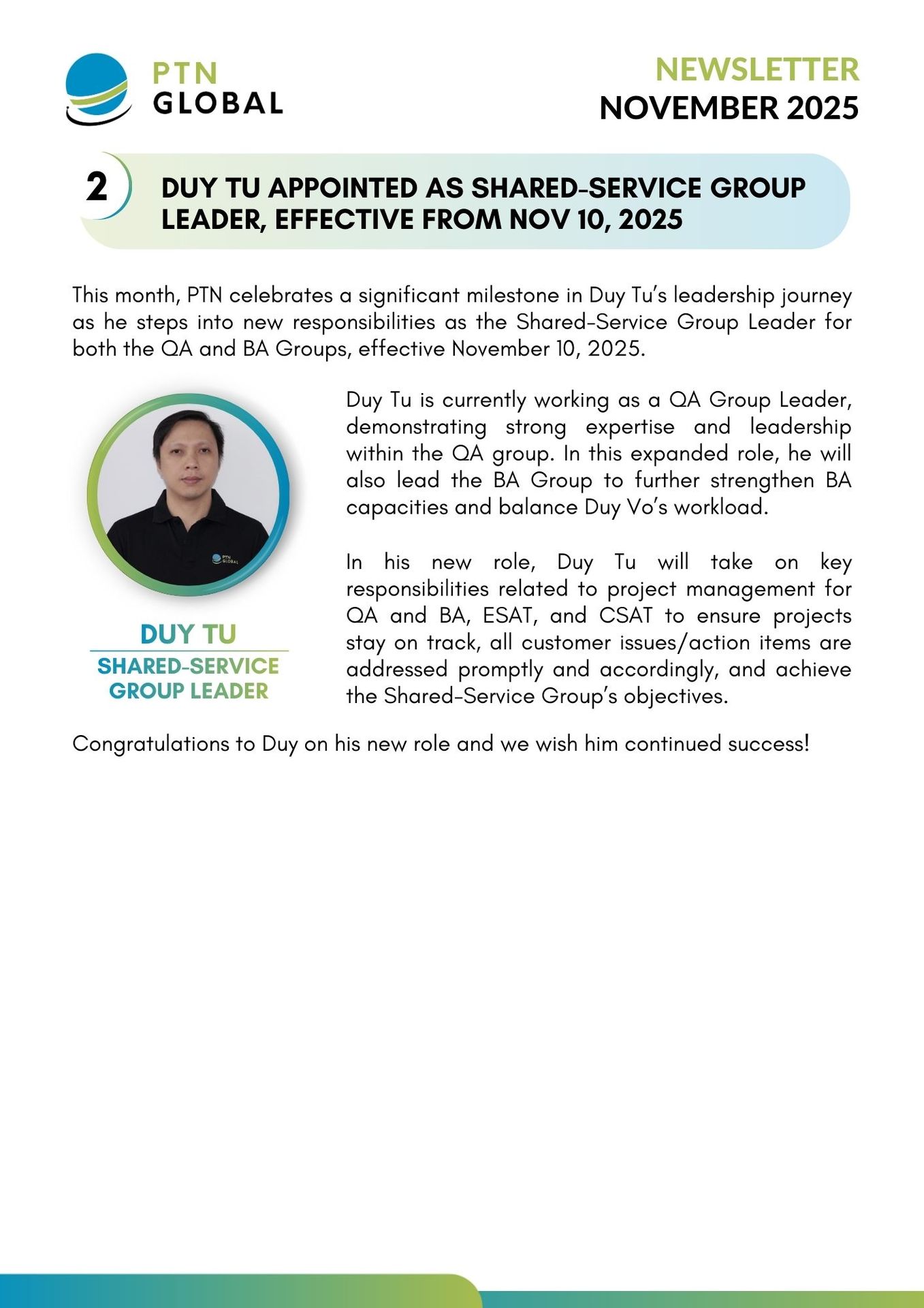 PTN GLOBAL

NEWSLETTER
NOVEMBER 2025

2

DUY TU APPOINTED AS SHARED-SERVICE GROUP LEADER, EFFECTIVE FROM NOV 10, 2025

This month, PTN celebrates a significant milestone in Duy Tu's leadership journey as he steps into new responsibilities as the Shared-Service Group Leader for both the QA and BA Groups, effective November 10, 2025.

PTN GLOBAL

DUY TU
SHARED-SERVICE GROUP LEADER

Duy Tu is currently working as a QA Group Leader, demonstrating strong expertise and leadership within the QA group. In this expanded role, he will also lead the BA Group to further strengthen BA capacities and balance Duy Vo's workload.

In his new role, Duy Tu will take on key responsibilities related to project management for QA and BA, ESAT, and CSAT to ensure projects stay on track, all customer issues/action items are addressed promptly and accordingly, and achieve the Shared-Service Group's objectives.

Congratulations to Duy on his new role and we wish him continued success!